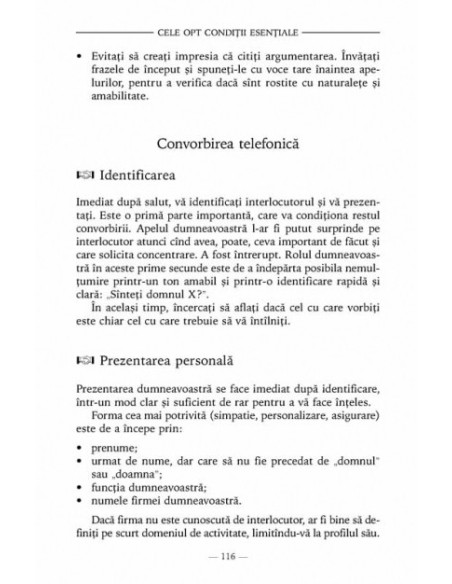 CELE OPT CONDIȚII ESENȚIALE

• Evitați să creați impresia că citiți argumentarea. Învățați frazele de început și spuneți-le cu voce tare înaintea apelurilor, pentru a verifica dacă sînt rostite cu naturalețe și amabilitate.

Convorbirea telefonică

Identificarea

Imediat după salut, vă identificați interlocutorul și vă prezentați. Este o primă parte importantă, care va condiționa restul convorbirii. Apelul dumneavoastră l-ar fi putut surprinde pe interlocutor atunci cînd avea, poate, ceva important de făcut și care solicita concentrare. A fost întrerupt. Rolul dumneavoastră în aceste prime secunde este de a îndepărta posibila nemulțumire printr-un ton amabil și printr-o identificare rapidă și clară: „Sînteți domnul X?".

În același timp, încercați să aflați dacă cel cu care vorbiți este chiar cel cu care trebuie să vă întîlniți.

Prezentarea personală

Prezentarea dumneavoastră se face imediat după identificare, într-un mod clar și suficient de rar pentru a vă face înțeles.

Forma cea mai potrivită (simpatie, personalizare, asigurare) este de a începe prin:

• prenume;
• urmat de nume, dar care să nu fie precedat de „domnul" sau „doamna";
• funcția dumneavoastră;
• numele firmei dumneavoastră.

Dacă firma nu este cunoscută de interlocutor, ar fi bine să definiți pe scurt domeniul de activitate, limitîndu-vă la profilul său.

— 116 —